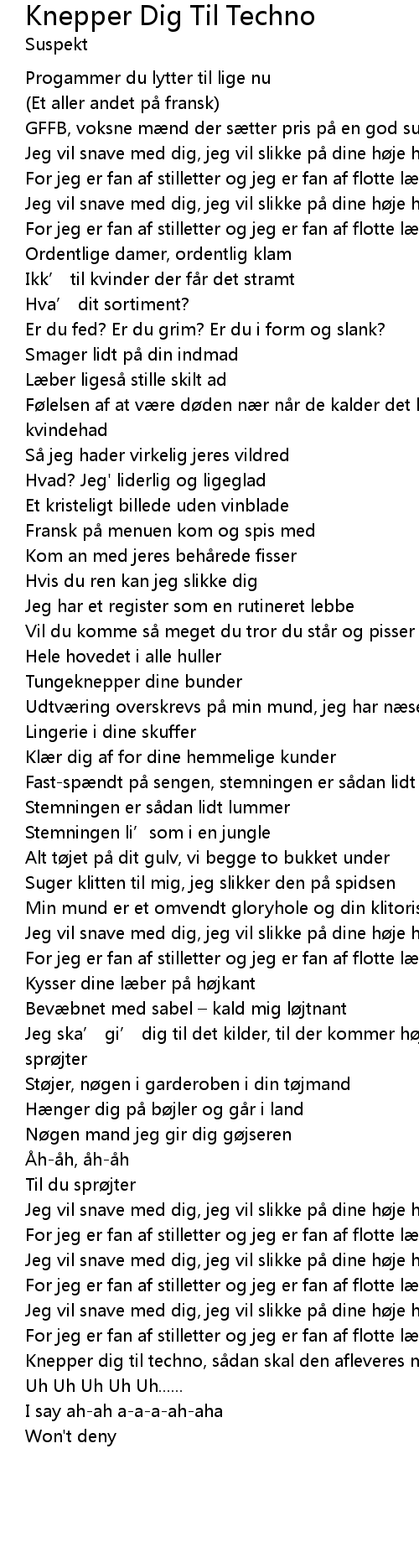 Knepper Dig Til Techno
Suspekt

Progammer du lytter til lige nu
(Et aller andet på fransk)
GFFB, voksne mænd der sætter pris på en god su
Jeg vil snave med dig, jeg vil slikke på dine høje h
For jeg er fan af stilletter og jeg er fan af flotte læ
Jeg vil snave med dig, jeg vil slikke på dine høje h
For jeg er fan af stilletter og jeg er fan af flotte læ
Ordentlige damer, ordentlig klam
Ikk' til kvinder der får det stramt
Hva' dit sortiment?
Er du fed? Er du grim? Er du i form og slank?
Smager lidt på din indmad
Læber ligeså stille skilt ad
Følelsen af at være døden nær når de kalder det l
kvindehad
Så jeg hader virkelig jeres vildred
Hvad? Jeg' liderlig og ligeglad
Et kristeligt billede uden vinblade
Fransk på menuen kom og spis med
Kom an med jeres behårede fisser
Hvis du ren kan jeg slikke dig
Jeg har et register som en rutineret lebbe
Vil du komme så meget du tror du står og pisser
Hele hovedet i alle huller
Tungeknepper dine bunder
Udtværing overskrevs på min mund, jeg har næse
Lingerie i dine skuffer
Klær dig af for dine hemmelige kunder
Fast-spændt på sengen, stemningen er sådan lidt
Stemningen er sådan lidt lummer
Stemningen li' som i en jungle
Alt tøjet på dit gulv, vi begge to bukket under
Suger klitten til mig, jeg slikker den på spidsen
Min mund er et omvendt gloryhole og din klitoris
Jeg vil snave med dig, jeg vil slikke på dine høje h
For jeg er fan af stilletter og jeg er fan af flotte læ
Kysser dine læber på højkant
Bevæbnet med sabel – kald mig løjtnant
Jeg ska' gi' dig til det kilder, til der kommer hø
sprøjter
Støjer, nøgen i garderoben i din tøjmand
Hænger dig på bøjler og går i land
Nøgen mand jeg gir dig gøjseren
Åh-åh, åh-åh
Til du sprøjter
Jeg vil snave med dig, jeg vil slikke på dine høje h
For jeg er fan af stilletter og jeg er fan af flotte læ
Jeg vil snave med dig, jeg vil slikke på dine høje h
For jeg er fan af stilletter og jeg er fan af flotte læ
Jeg vil snave med dig, jeg vil slikke på dine høje h
For jeg er fan af stilletter og jeg er fan af flotte læ
Knepper dig til techno, sådan skal den afleveres n
Uh Uh Uh Uh Uh......
I say ah-ah a-a-a-ah-aha
Won't deny